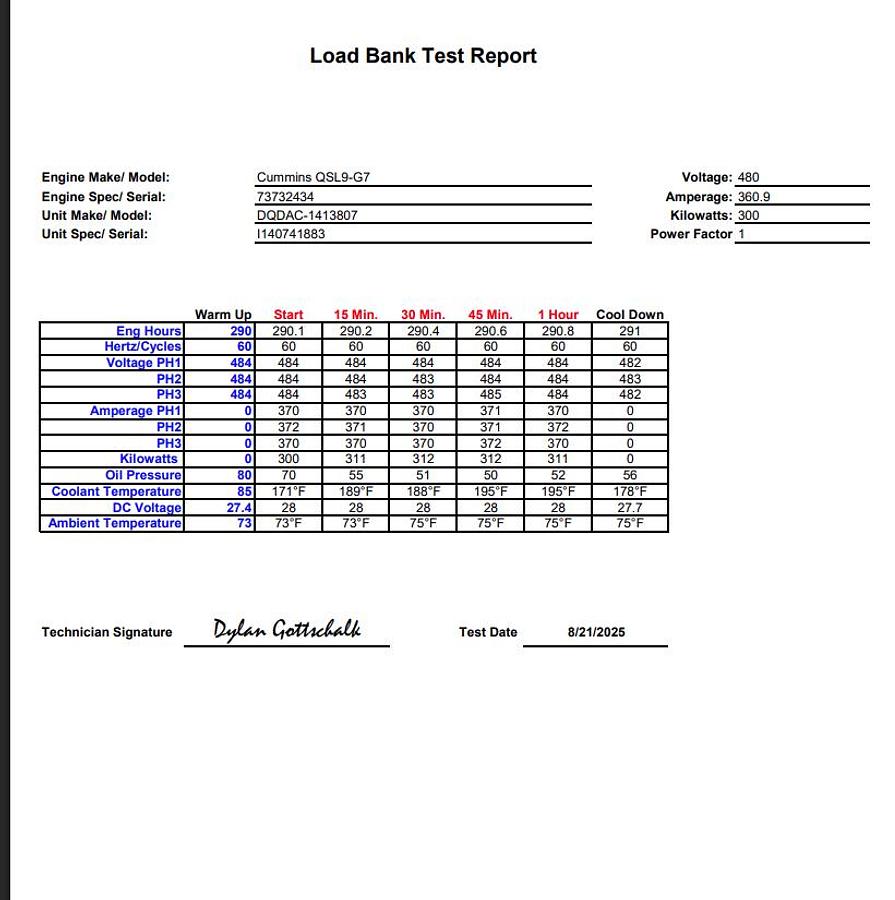 Load Bank Test Report

Engine Make/ Model: Cummins QSL9-G7
Engine Spec/ Serial: 73732434
Unit Make/ Model: DQDAC-1413807
Unit Spec/ Serial: I140741883

Voltage: 480
Amperage: 360.9
Kilowatts: 300
Power Factor 1

| | Warm Up | Start | 15 Min. | 30 Min. | 45 Min. | 1 Hour | Cool Down |
|---|---|---|---|---|---|---|---|
| Eng Hours | 290 | 290.1 | 290.2 | 290.4 | 290.6 | 290.8 | 291 |
| Hertz/Cycles | 60 | 60 | 60 | 60 | 60 | 60 | 60 |
| Voltage PH1 | 484 | 484 | 484 | 484 | 484 | 484 | 482 |
| PH2 | 484 | 484 | 484 | 483 | 484 | 484 | 483 |
| PH3 | 484 | 484 | 483 | 483 | 485 | 484 | 482 |
| Amperage PH1 | 0 | 370 | 370 | 370 | 371 | 370 | 0 |
| PH2 | 0 | 372 | 371 | 370 | 371 | 372 | 0 |
| PH3 | 0 | 370 | 370 | 370 | 372 | 370 | 0 |
| Kilowatts | 0 | 300 | 311 | 312 | 312 | 311 | 0 |
| Oil Pressure | 80 | 70 | 55 | 51 | 50 | 52 | 56 |
| Coolant Temperature | 85 | 171°F | 189°F | 188°F | 195°F | 195°F | 178°F |
| DC Voltage | 27.4 | 28 | 28 | 28 | 28 | 28 | 27.7 |
| Ambient Temperature | 73 | 73°F | 73°F | 75°F | 75°F | 75°F | 75°F |

Technician Signature Dylan Gottschalk
Test Date 8/21/2025